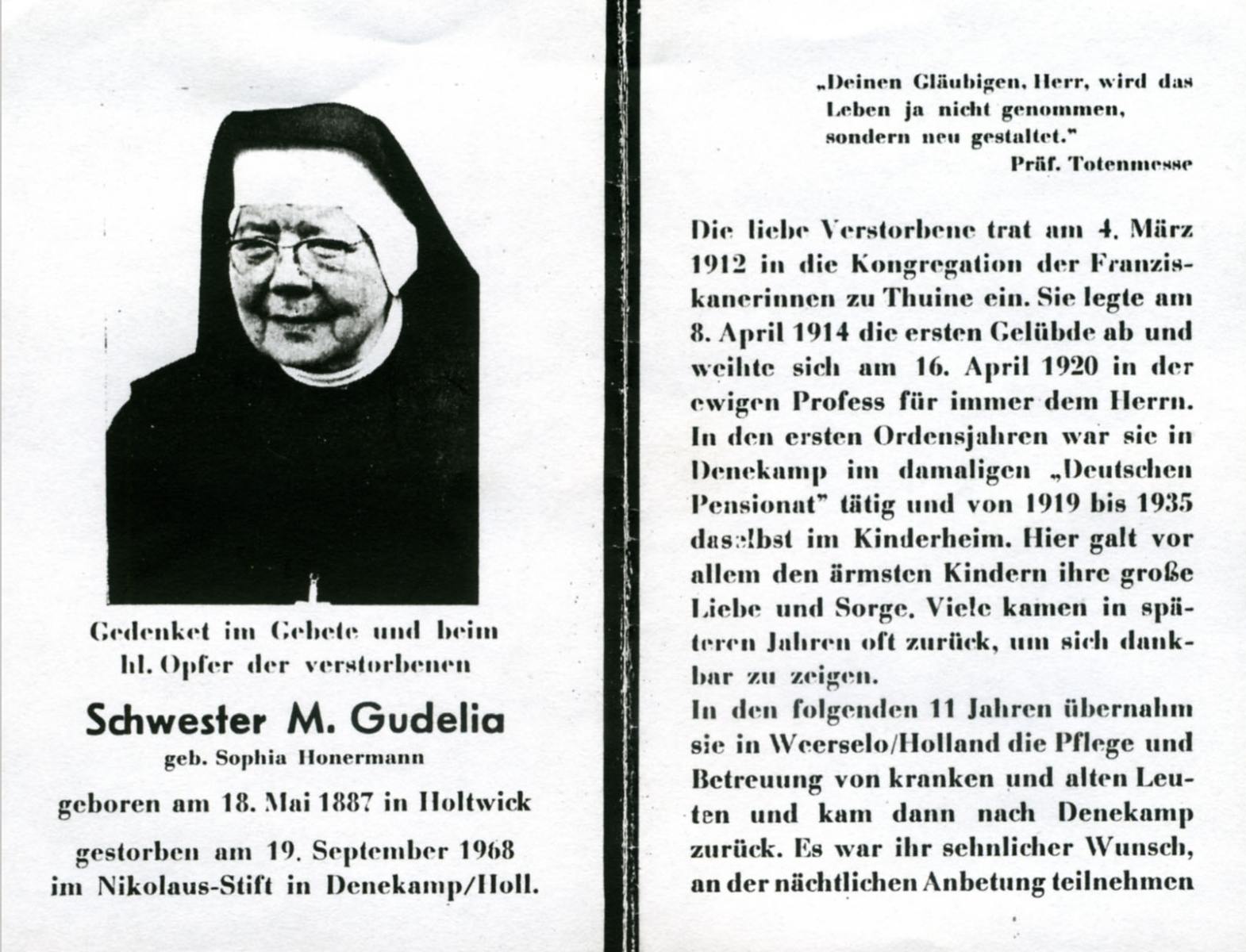 Gedenket im Gebete und beim hl. Opfer der verstorbenen

Schwester M. Gudelia

geb. Sophia Honermann

geboren am 18. Mai 1887 in Holtwick

gestorben am 19. September 1968 im Nikolaus-Stift in Denekamp/Holl.

„Deinen Gläubigen, Herr, wird das Leben ja nicht genommen, sondern neu gestaltet."

Präf. Totenmesse

Die liebe Verstorbene trat am 4. März 1912 in die Kongregation der Franziskanerinnen zu Thuine ein. Sie legte am 8. April 1914 die ersten Gelübde ab und weihte sich am 16. April 1920 in der ewigen Profess für immer dem Herrn. In den ersten Ordensjahren war sie in Denekamp im damaligen „Deutschen Pensionat" tätig und von 1919 bis 1935 daselbst im Kinderheim. Hier galt vor allem den ärmsten Kindern ihre große Liebe und Sorge. Viele kamen in späteren Jahren oft zurück, um sich dankbar zu zeigen.
In den folgenden 11 Jahren übernahm sie in Weerselo/Holland die Pflege und Betreuung von kranken und alten Leuten und kam dann nach Denekamp zurück. Es war ihr sehnlicher Wunsch, an der nächtlichen Anbetung teilnehmen